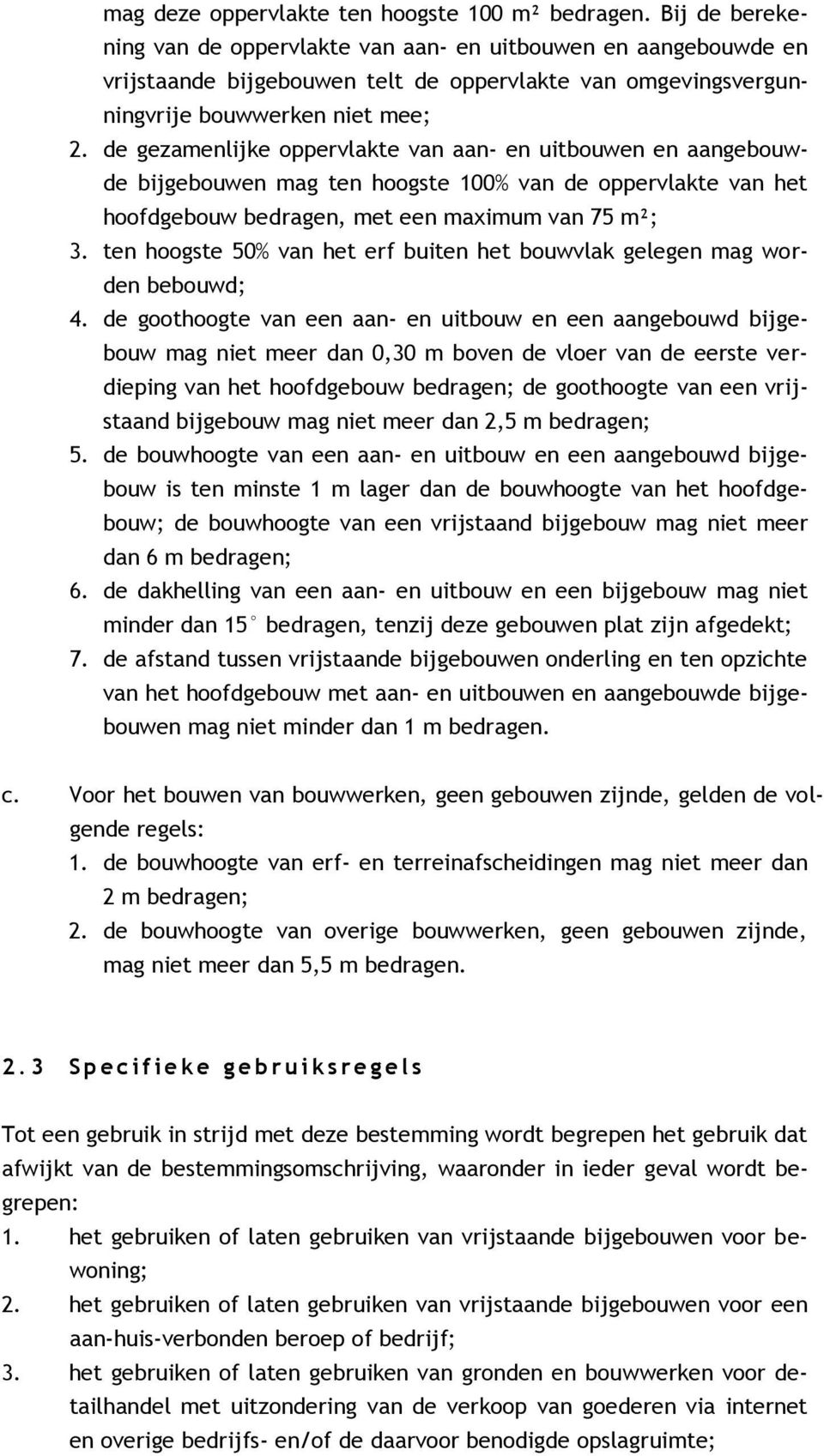 mag deze oppervlakte ten hoogste 100 m² bedragen. Bij de berekening van de oppervlakte van aan- en uitbouwen en aangebouwde en vrijstaande bijgebouwen telt de oppervlakte van omgevingsvergunningvrije bouwwerken niet mee;
2. de gezamenlijke oppervlakte van aan- en uitbouwen en aangebouwde bijgebouwen mag ten hoogste 100% van de oppervlakte van het hoofdgebouw bedragen, met een maximum van 75 m²;
3. ten hoogste 50% van het erf buiten het bouwvlak gelegen mag worden bebouwd;
4. de goothoogte van een aan- en uitbouw en een aangebouwd bijgebouw mag niet meer dan 0,30 m boven de vloer van de eerste verdieping van het hoofdgebouw bedragen; de goothoogte van een vrijstaand bijgebouw mag niet meer dan 2,5 m bedragen;
5. de bouwhoogte van een aan- en uitbouw en een aangebouwd bijgebouw is ten minste 1 m lager dan de bouwhoogte van het hoofdgebouw; de bouwhoogte van een vrijstaand bijgebouw mag niet meer dan 6 m bedragen;
6. de dakhelling van een aan- en uitbouw en een bijgebouw mag niet minder dan 15° bedragen, tenzij deze gebouwen plat zijn afgedekt;
7. de afstand tussen vrijstaande bijgebouwen onderling en ten opzichte van het hoofdgebouw met aan- en uitbouwen en aangebouwde bijgebouwen mag niet minder dan 1 m bedragen.

c. Voor het bouwen van bouwwerken, geen gebouwen zijnde, gelden de volgende regels:
1. de bouwhoogte van erf- en terreinafscheidingen mag niet meer dan 2 m bedragen;
2. de bouwhoogte van overige bouwwerken, geen gebouwen zijnde, mag niet meer dan 5,5 m bedragen.

2.3 Specifieke gebruiksregels

Tot een gebruik in strijd met deze bestemming wordt begrepen het gebruik dat afwijkt van de bestemmingsomschrijving, waaronder in ieder geval wordt begrepen:
1. het gebruiken of laten gebruiken van vrijstaande bijgebouwen voor bewoning;
2. het gebruiken of laten gebruiken van vrijstaande bijgebouwen voor een aan-huis-verbonden beroep of bedrijf;
3. het gebruiken of laten gebruiken van gronden en bouwwerken voor detailhandel met uitzondering van de verkoop van goederen via internet en overige bedrijfs- en/of de daarvoor benodigde opslagruimte;